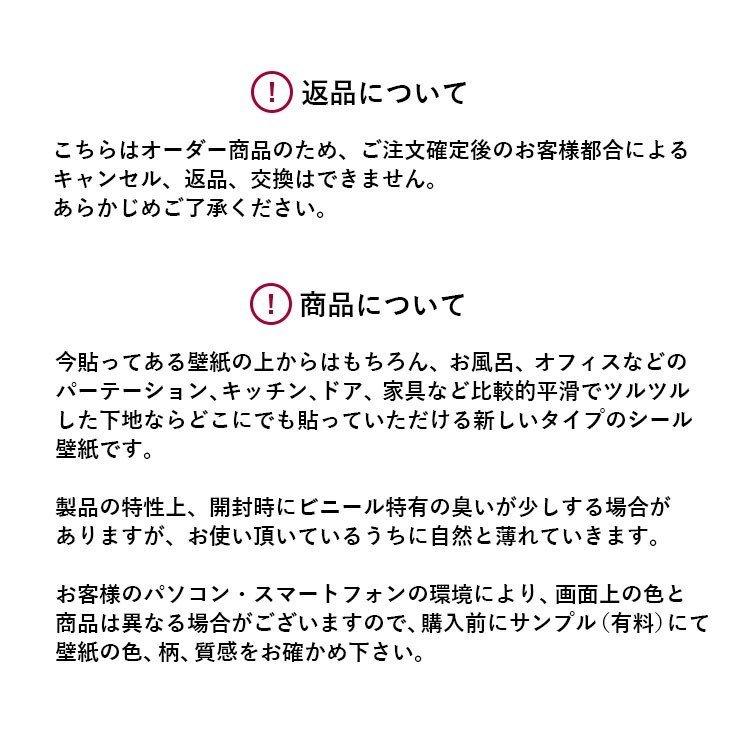 ! 返品について

こちらはオーダー商品のため、ご注文確定後のお客様都合によるキャンセル、返品、交換はできません。
あらかじめご了承ください。

! 商品について

今貼ってある壁紙の上からはもちろん、お風呂、オフィスなどのパーテーション、キッチン、ドア、家具など比較的平滑でツルツルした下地ならどこにでも貼っていただける新しいタイプのシール壁紙です。

製品の特性上、開封時にビニール特有の臭いが少しする場合がありますが、お使い頂いているうちに自然と薄れていきます。

お客様のパソコン・スマートフォンの環境により、画面上の色と商品は異なる場合がございますので、購入前にサンプル（有料）にて壁紙の色、柄、質感をお確かめ下さい。